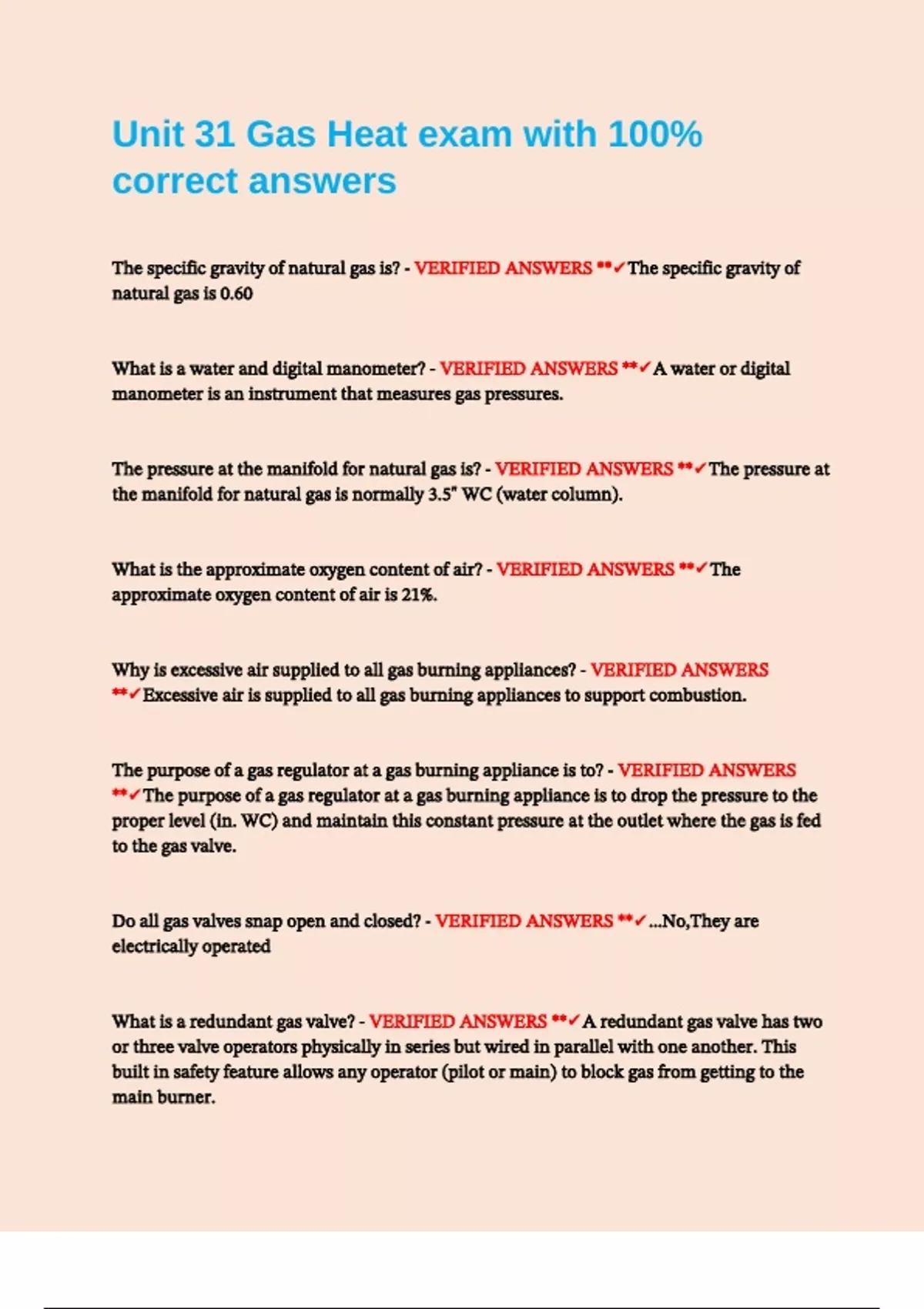 Unit 31 Gas Heat exam with 100% correct answers

The specific gravity of natural gas is? - VERIFIED ANSWERS **✓The specific gravity of natural gas is 0.60

What is a water and digital manometer? - VERIFIED ANSWERS **✓A water or digital manometer is an instrument that measures gas pressures.

The pressure at the manifold for natural gas is? - VERIFIED ANSWERS **✓The pressure at the manifold for natural gas is normally 3.5" WC (water column).

What is the approximate oxygen content of air? - VERIFIED ANSWERS **✓The approximate oxygen content of air is 21%.

Why is excessive air supplied to all gas burning appliances? - VERIFIED ANSWERS **✓Excessive air is supplied to all gas burning appliances to support combustion.

The purpose of a gas regulator at a gas burning appliance is to? - VERIFIED ANSWERS **✓The purpose of a gas regulator at a gas burning appliance is to drop the pressure to the proper level (in. WC) and maintain this constant pressure at the outlet where the gas is fed to the gas valve.

Do all gas valves snap open and closed? - VERIFIED ANSWERS **✓...No,They are electrically operated

What is a redundant gas valve? - VERIFIED ANSWERS **✓A redundant gas valve has two or three valve operators physically in series but wired in parallel with one another. This built in safety feature allows any operator (pilot or main) to block gas from getting to the main burner.